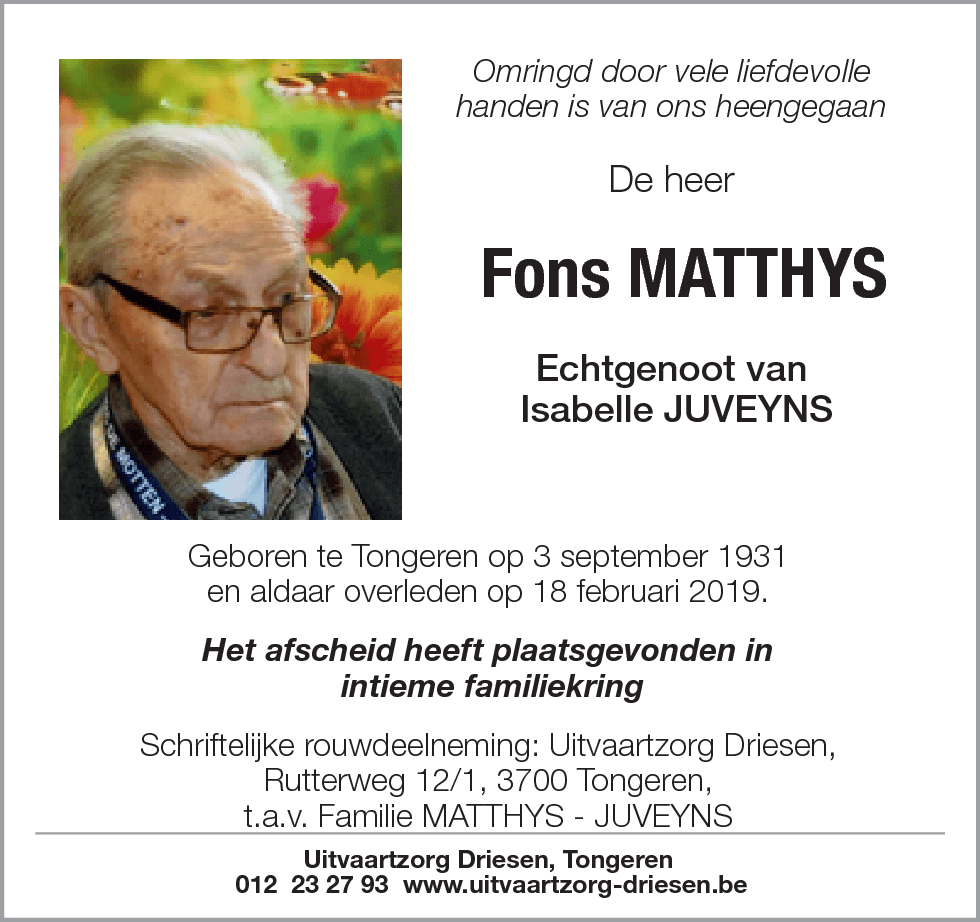 Omringd door vele liefdevolle handen is van ons heengegaan

De heer

Fons MATTHYS

Echtgenoot van Isabelle JUVEYNS

Geboren te Tongeren op 3 september 1931 en aldaar overleden op 18 februari 2019.

Het afscheid heeft plaatsgevonden in intieme familiekring

Schriftelijke rouwdeelneming: Uitvaartzorg Driesen, Rutterweg 12/1, 3700 Tongeren, t.a.v. Familie MATTHYS - JUVEYNS

Uitvaartzorg Driesen, Tongeren
012 23 27 93 www.uitvaartzorg-driesen.be